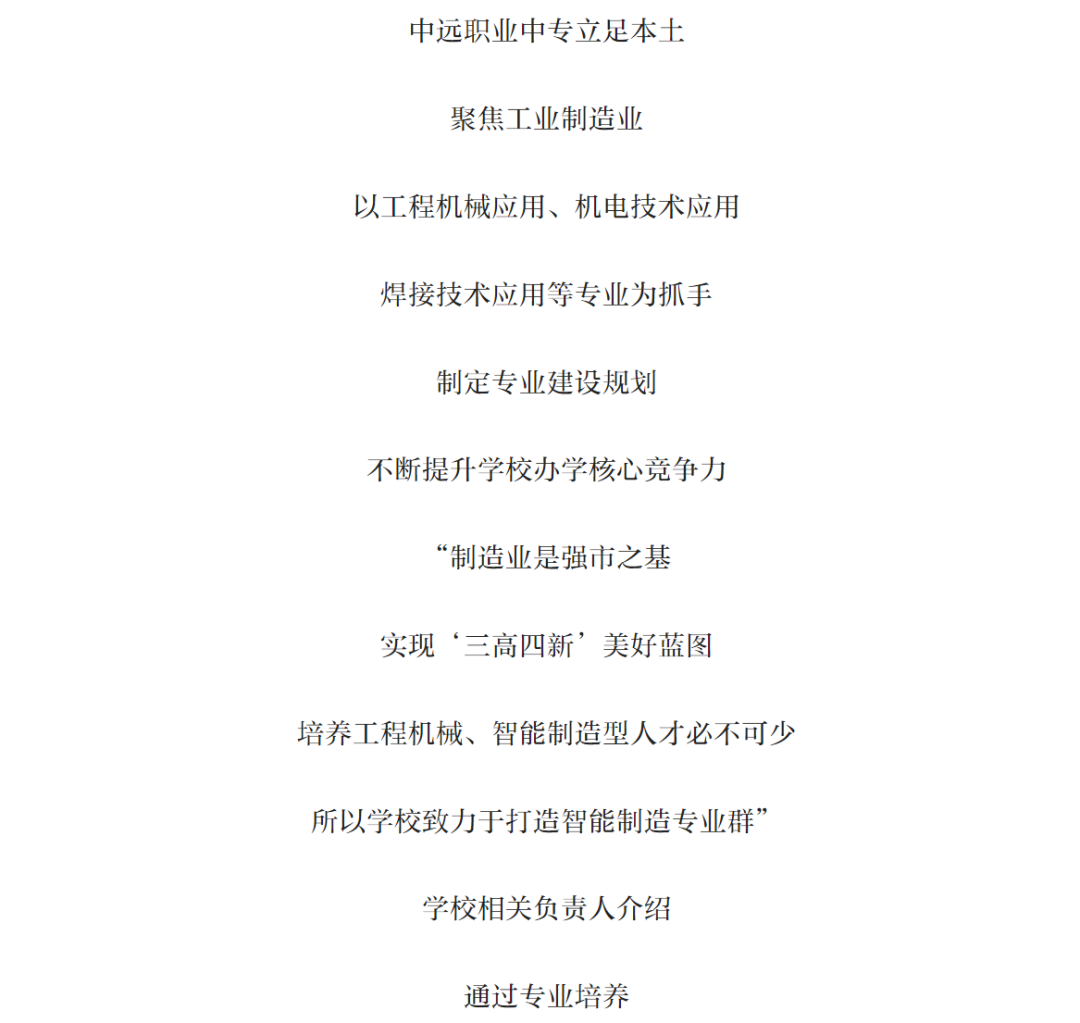 中远职业中专立足本土

聚焦工业制造业

以工程机械应用、机电技术应用

焊接技术应用等专业为抓手

制定专业建设规划

不断提升学校办学核心竞争力

“制造业是强市之基

实现‘三高四新’美好蓝图

培养工程机械、智能制造型人才必不可少

所以学校致力于打造智能制造专业群”

学校相关负责人介绍

通过专业培养